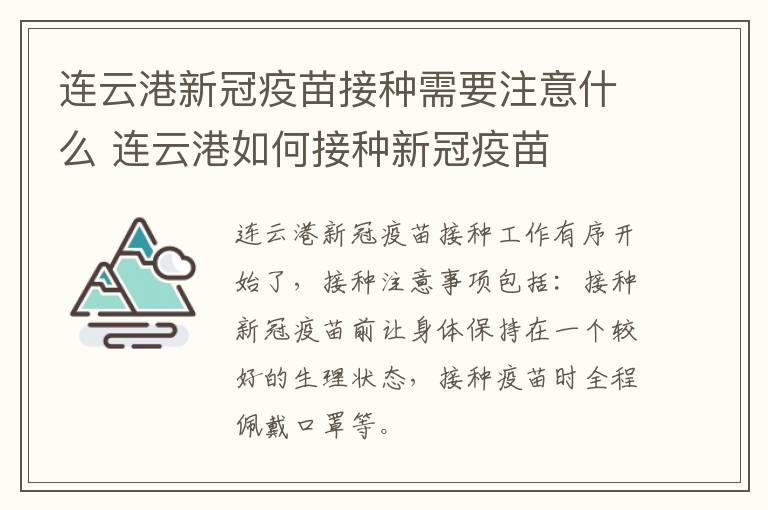 连云港新冠疫苗接种需要注意什么 连云港如何接种新冠疫苗

连云港新冠疫苗接种工作有序开始了，接种注意事项包括：接种新冠疫苗前让身体保持在一个较好的生理状态，接种疫苗时全程佩戴口罩等。